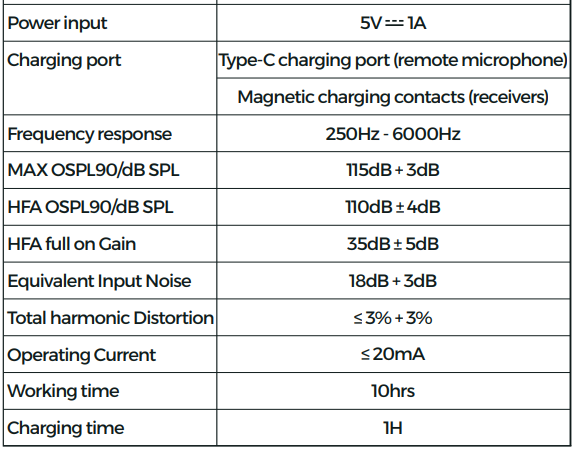 | Power input | 5V ⎓ 1A |
|---|---|
| Charging port | Type-C charging port (remote microphone) |
|  | Magnetic charging contacts (receivers) |
| Frequency response | 250Hz - 6000Hz |
| MAX OSPL90/dB SPL | 115dB + 3dB |
| HFA OSPL90/dB SPL | 110dB ± 4dB |
| HFA full on Gain | 35dB ± 5dB |
| Equivalent Input Noise | 18dB + 3dB |
| Total harmonic Distortion | ≤ 3% + 3% |
| Operating Current | ≤ 20mA |
| Working time | 10hrs |
| Charging time | 1H |